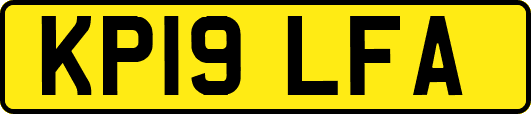 KP19 LFA